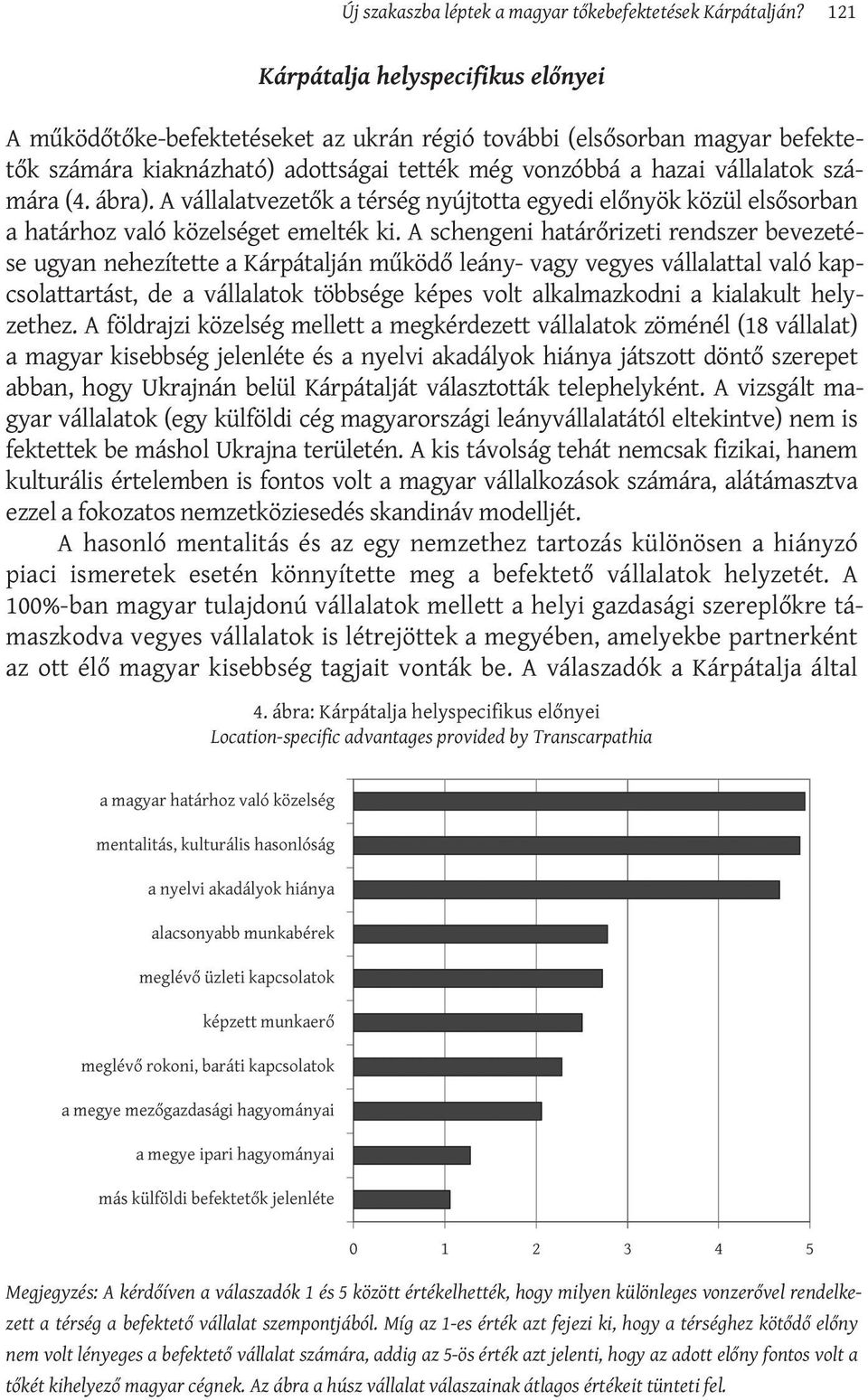 Új szakaszba léptek a magyar tőkebefektetések Kárpátalján? 121

Kárpátalja helyspecifikus előnyei

A működőtőke-befektetéseket az ukrán régió további (elsősorban magyar befektetők számára kiaknázható) adottságai tették még vonzóbbá a hazai vállalatok számára (4. ábra). A vállalatvezetők a térség nyújtotta egyedi előnyök közül elsősorban a határhoz való közelséget emelték ki. A schengeni határőrizeti rendszer bevezetése ugyan nehezítette a Kárpátalján működő leány- vagy vegyes vállalattal való kapcsolattartást, de a vállalatok többsége képes volt alkalmazkodni a kialakult helyzethez. A földrajzi közelség mellett a megkérdezett vállalatok zöménél (18 vállalat) a magyar kisebbség jelenléte és a nyelvi akadályok hiánya játszott döntő szerepet abban, hogy Ukrajnán belül Kárpátalját választották telephelyként. A vizsgált magyar vállalatok (egy külföldi cég magyarországi leányvállalatától eltekintve) nem is fektettek be máshol Ukrajna területén. A kis távolság tehát nemcsak fizikai, hanem kulturális értelemben is fontos volt a magyar vállalkozások számára, alátámasztva ezzel a fokozatos nemzetköziesedés skandináv modelljét.

A hasonló mentalitás és az egy nemzethez tartozás különösen a hiányzó piaci ismeretek esetén könnyítette meg a befektető vállalatok helyzetét. A 100%-ban magyar tulajdonú vállalatok mellett a helyi gazdasági szereplőkre támaszkodva vegyes vállalatok is létrejöttek a megyében, amelyekbe partnerként az ott élő magyar kisebbség tagjait vonták be. A válaszadók a Kárpátalja által

4. ábra: Kárpátalja helyspecifikus előnyei
Location-specific advantages provided by Transcarpathia

a magyar határhoz való közelség
mentalitás, kulturális hasonlóság
a nyelvi akadályok hiánya
alacsonyabb munkabérek
meglévő üzleti kapcsolatok
képzett munkaerő
meglévő rokoni, baráti kapcsolatok
a megye mezőgazdasági hagyományai
a megye ipari hagyományai
más külföldi befektetők jelenléte

0 1 2 3 4 5

Megjegyzés: A kérdőíven a válaszadók 1 és 5 között értékelhették, hogy milyen különleges vonzerővel rendelkezett a térség a befektető vállalat szempontjából. Míg az 1-es érték azt fejezi ki, hogy a térséghez kötődő előny nem volt lényeges a befektető vállalat számára, addig az 5-ös érték azt jelenti, hogy az adott előny fontos volt a tőkét kihelyező magyar cégnek. Az ábra a húsz vállalat válaszainak átlagos értékeit tünteti fel.